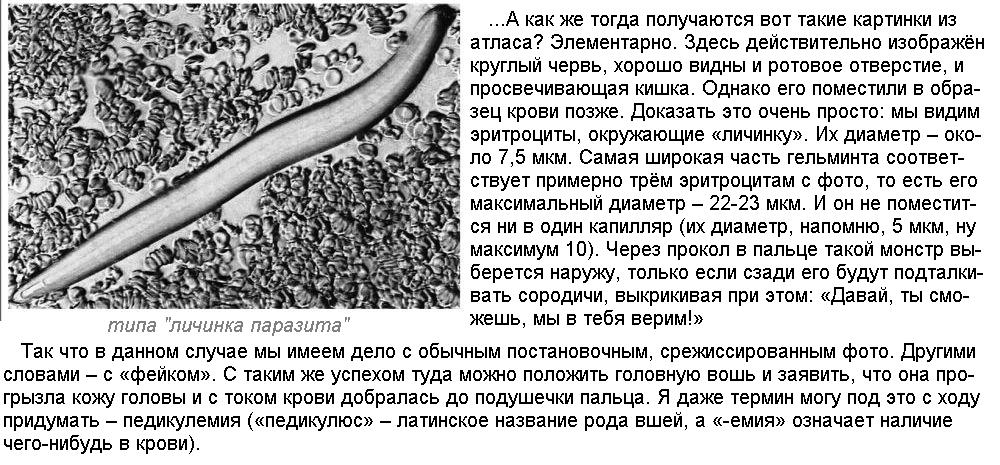 типа "личинка паразита"

...А как же тогда получаются вот такие картинки из атласа? Элементарно. Здесь действительно изображён круглый червь, хорошо видны и ротовое отверстие, и просвечивающая кишка. Однако его поместили в образец крови позже. Доказать это очень просто: мы видим эритроциты, окружающие «личинку». Их диаметр – около 7,5 мкм. Самая широкая часть гельминта соответствует примерно трём эритроцитам с фото, то есть его максимальный диаметр – 22-23 мкм. И он не поместится ни в один капилляр (их диаметр, напомню, 5 мкм, ну максимум 10). Через прокол в пальце такой монстр выберется наружу, только если сзади его будут подталкивать сородичи, выкрикивая при этом: «Давай, ты сможешь, мы в тебя верим!»

Так что в данном случае мы имеем дело с обычным постановочным, срежиссированным фото. Другими словами – с «фейком». С таким же успехом туда можно положить головную вошь и заявить, что она прогрызла кожу головы и с током крови добралась до подушечки пальца. Я даже термин могу под это с ходу придумать – педикулемия («педикулюс» – латинское название рода вшей, а «-емия» означает наличие чего-нибудь в крови).